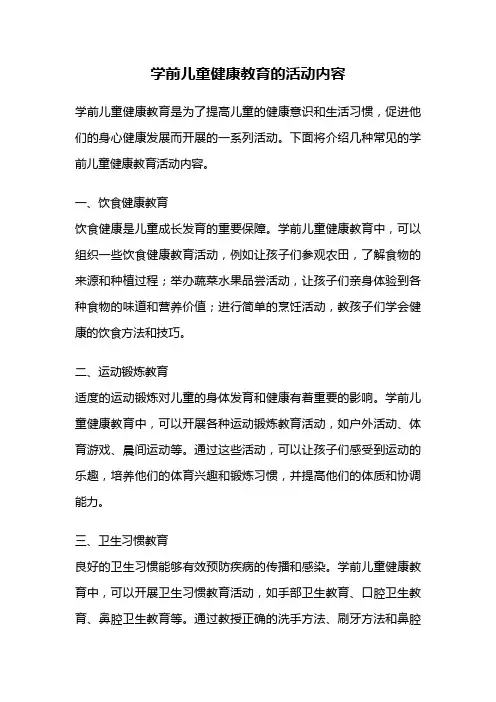 学前儿童健康教育的活动内容

学前儿童健康教育是为了提高儿童的健康意识和生活习惯，促进他们的身心健康发展而开展的一系列活动。下面将介绍几种常见的学前儿童健康教育活动内容。

一、饮食健康教育
饮食健康是儿童成长发育的重要保障。学前儿童健康教育中，可以组织一些饮食健康教育活动，例如让孩子们参观农田，了解食物的来源和种植过程；举办蔬菜水果品尝活动，让孩子们亲身体验到各种食物的味道和营养价值；进行简单的烹饪活动，教孩子们学会健康的饮食方法和技巧。

二、运动锻炼教育
适度的运动锻炼对儿童的身体发育和健康有着重要的影响。学前儿童健康教育中，可以开展各种运动锻炼教育活动，如户外活动、体育游戏、晨间运动等。通过这些活动，可以让孩子们感受到运动的乐趣，培养他们的体育兴趣和锻炼习惯，并提高他们的体质和协调能力。

三、卫生习惯教育
良好的卫生习惯能够有效预防疾病的传播和感染。学前儿童健康教育中，可以开展卫生习惯教育活动，如手部卫生教育、口腔卫生教育、鼻腔卫生教育等。通过教授正确的洗手方法、刷牙方法和鼻腔